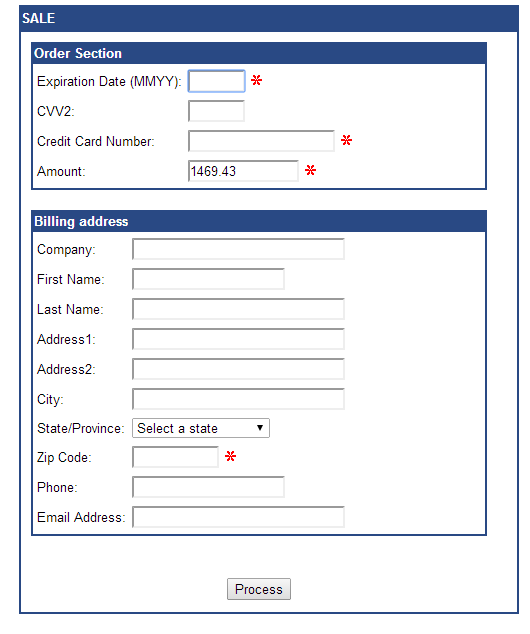 SALE

Order Section

Expiration Date (MMYY): *

CVV2:

Credit Card Number: *

Amount: 1469.43 *

Billing address

Company:

First Name:

Last Name:

Address1:

Address2:

City:

State/Province: Select a state

Zip Code: *

Phone:

Email Address:

Process